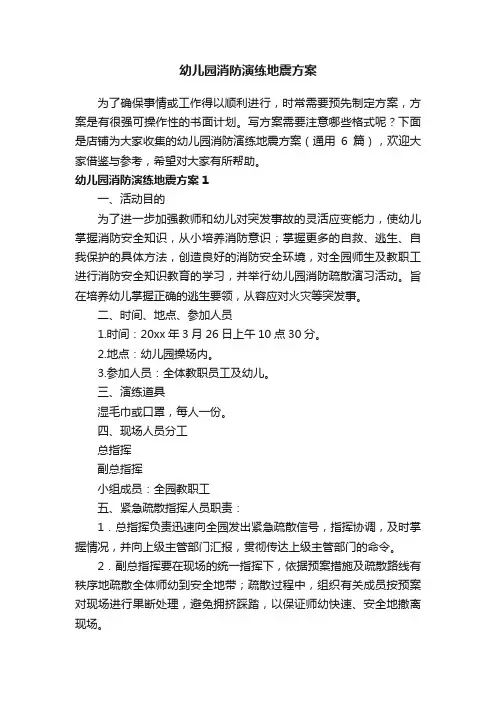 幼儿园消防演练地震方案

为了确保事情或工作得以顺利进行，时常需要预先制定方案，方案是有很强可操作性的书面计划。写方案需要注意哪些格式呢？下面是店铺为大家收集的幼儿园消防演练地震方案（通用 6 篇），欢迎大家借鉴与参考，希望对大家有所帮助。

幼儿园消防演练地震方案 1

一、活动目的

为了进一步加强教师和幼儿对突发事故的灵活应变能力，使幼儿掌握消防安全知识，从小培养消防意识；掌握更多的自救、逃生、自我保护的具体方法，创造良好的消防安全环境，对全园师生及教职工进行消防安全知识教育的学习，并举行幼儿园消防疏散演习活动。旨在培养幼儿掌握正确的逃生要领，从容应对火灾等突发事。

二、时间、地点、参加人员

1.时间：20xx 年 3 月 26 日上午 10 点 30 分。

2.地点：幼儿园操场内。

3.参加人员：全体教职员工及幼儿。

三、演练道具

湿毛巾或口罩，每人一份。

四、现场人员分工

总指挥

副总指挥

小组成员：全园教职工

五、紧急疏散指挥人员职责：

1．总指挥负责迅速向全园发出紧急疏散信号，指挥协调，及时掌握情况，并向上级主管部门汇报，贯彻传达上级主管部门的命令。

2．副总指挥要在现场的统一指挥下，依据预案措施及疏散路线有秩序地疏散全体师幼到安全地带；疏散过程中，组织有关成员按预案对现场进行果断处理，避免拥挤踩踏，以保证师幼快速、安全地撤离现场。